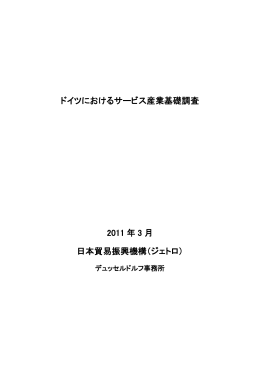 ドイツにおけるサービス産業基礎調査

2011 年 3 月

日本貿易振興機構（ジェトロ）

デュッセルドルフ事務所